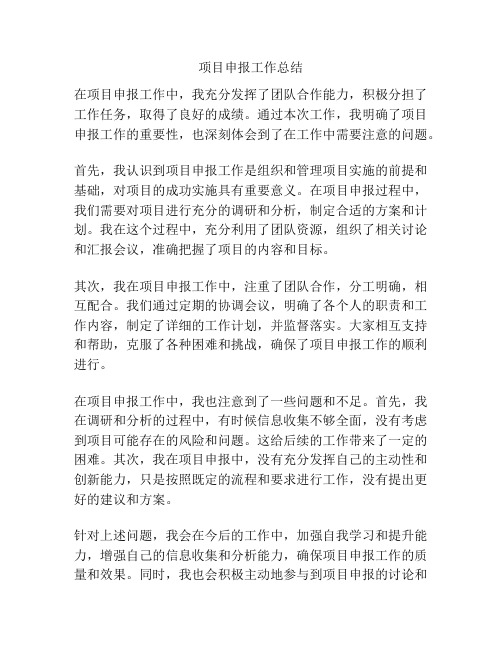 项目申报工作总结

在项目申报工作中，我充分发挥了团队合作能力，积极分担了工作任务，取得了良好的成绩。通过本次工作，我明确了项目申报工作的重要性，也深刻体会到了在工作中需要注意的问题。

首先，我认识到项目申报工作是组织和管理项目实施的前提和基础，对项目的成功实施具有重要意义。在项目申报过程中，我们需要对项目进行充分的调研和分析，制定合适的方案和计划。我在这个过程中，充分利用了团队资源，组织了相关讨论和汇报会议，准确把握了项目的内容和目标。

其次，我在项目申报工作中，注重了团队合作，分工明确，相互配合。我们通过定期的协调会议，明确了各个人的职责和工作内容，制定了详细的工作计划，并监督落实。大家相互支持和帮助，克服了各种困难和挑战，确保了项目申报工作的顺利进行。

在项目申报工作中，我也注意到了一些问题和不足。首先，我在调研和分析的过程中，有时候信息收集不够全面，没有考虑到项目可能存在的风险和问题。这给后续的工作带来了一定的困难。其次，我在项目申报中，没有充分发挥自己的主动性和创新能力，只是按照既定的流程和要求进行工作，没有提出更好的建议和方案。

针对上述问题，我会在今后的工作中，加强自我学习和提升能力，增强自己的信息收集和分析能力，确保项目申报工作的质量和效果。同时，我也会积极主动地参与到项目申报的讨论和